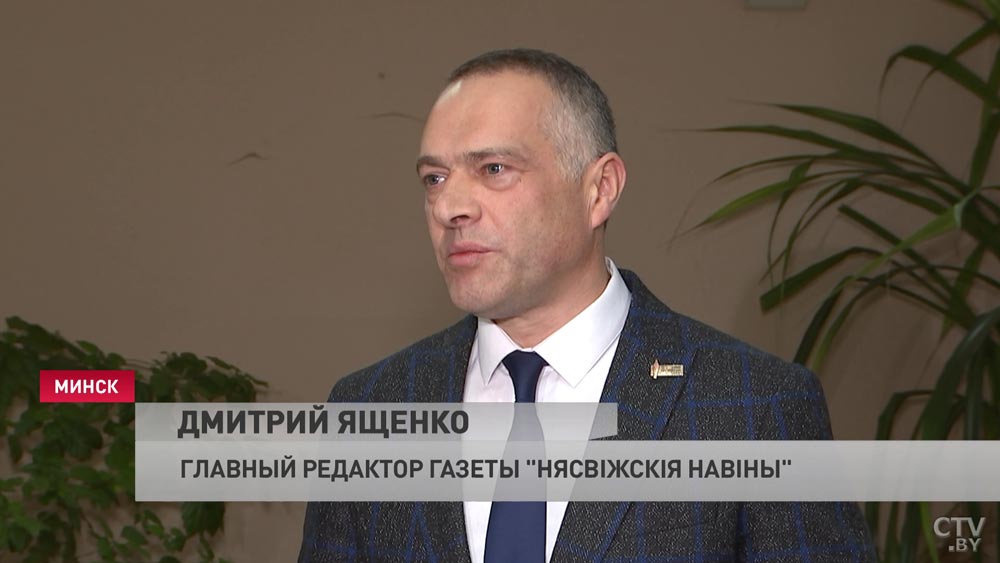 МИНСК

ДМИТРИЙ ЯЩЕНКО

ГЛАВНЫЙ РЕДАКТОР ГАЗЕТЫ "НЯСВІЖСКІЯ НАВІНЫ"

CTV.BY